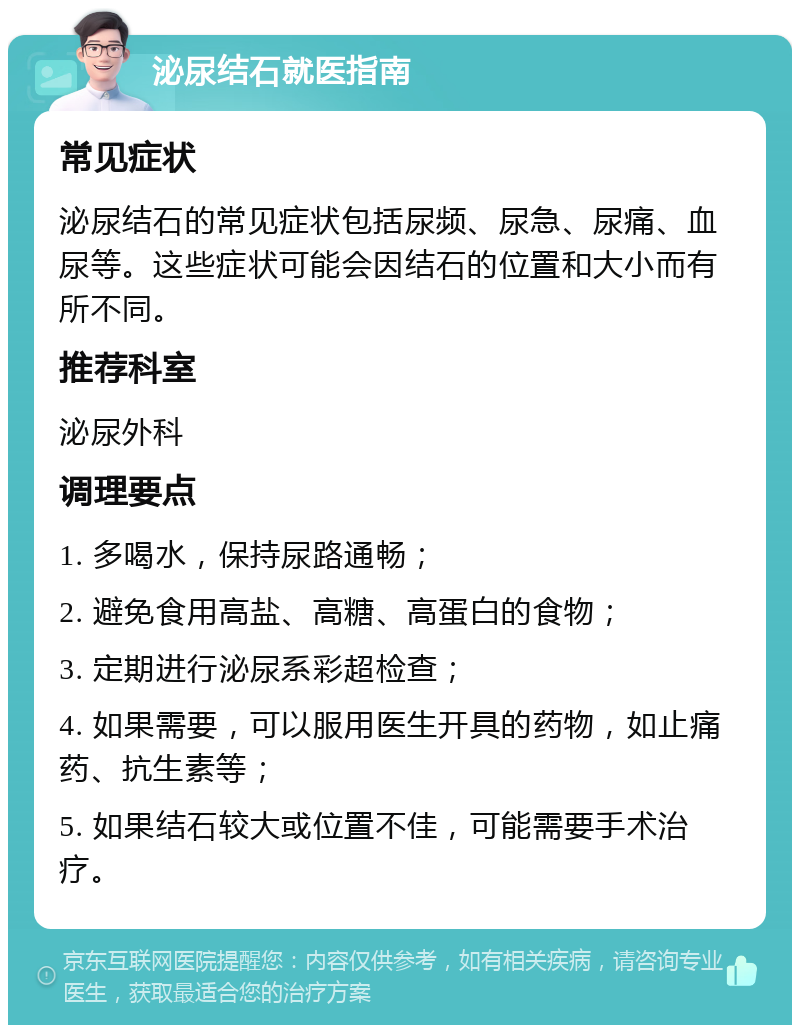 泌尿结石就医指南

常见症状

泌尿结石的常见症状包括尿频、尿急、尿痛、血尿等。这些症状可能会因结石的位置和大小而有所不同。

推荐科室

泌尿外科

调理要点

1. 多喝水，保持尿路通畅；

2. 避免食用高盐、高糖、高蛋白的食物；

3. 定期进行泌尿系彩超检查；

4. 如果需要，可以服用医生开具的药物，如止痛药、抗生素等；

5. 如果结石较大或位置不佳，可能需要手术治疗。

京东互联网医院提醒您：内容仅供参考，如有相关疾病，请咨询专业医生，获取最适合您的治疗方案